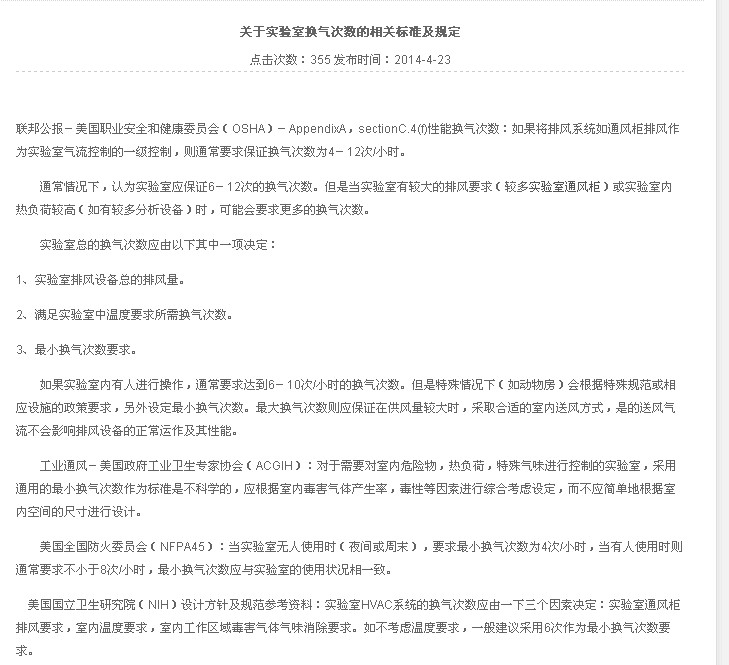 关于实验室换气次数的相关标准及规定

点击次数：355 发布时间：2014-4-23

联邦公报－美国职业安全和健康委员会（OSHA）－AppendixA，sectionC.4(f)性能换气次数：如果将排风系统如通风柜排风作为实验室气流控制的一级控制，则通常要求保证换气次数为4－12次/小时。

通常情况下，认为实验室应保证6－12次的换气次数。但是当实验室有较大的排风要求（较多实验室通风柜）或实验室内热负荷较高（如有较多分析设备）时，可能会要求更多的换气次数。

实验室总的换气次数应由以下其中一项决定：

1、实验室排风设备总的排风量。

2、满足实验室中温度要求所需换气次数。

3、最小换气次数要求。

如果实验室内有人进行操作，通常要求达到6－10次/小时的换气次数。但是特殊情况下（如动物房）会根据特殊规范或相应设施的政策要求，另外设定最小换气次数。最大换气次数则应保证在供风量较大时，采取合适的室内送风方式，是的送风气流不会影响排风设备的正常运作及其性能。

工业通风－美国政府工业卫生专家协会（ACGIH）：对于需要对室内危险物，热负荷，特殊气味进行控制的实验室，采用通用的最小换气次数作为标准是不科学的，应根据室内毒害气体产生率，毒性等因素进行综合考虑设定，而不应简单地根据室内空间的尺寸进行设计。

美国全国防火委员会（NFPA45）：当实验室无人使用时（夜间或周末），要求最小换气次数为4次/小时，当有人使用时则通常要求不小于8次/小时，最小换气次数应与实验室的使用状况相一致。

美国国立卫生研究院（NIH）设计方针及规范参考资料：实验室HVAC系统的换气次数应由一下三个因素决定：实验室通风柜排风要求，室内温度要求，室内工作区域毒害气体气味消除要求。如不考虑温度要求，一般建议采用6次作为最小换气次数要求。